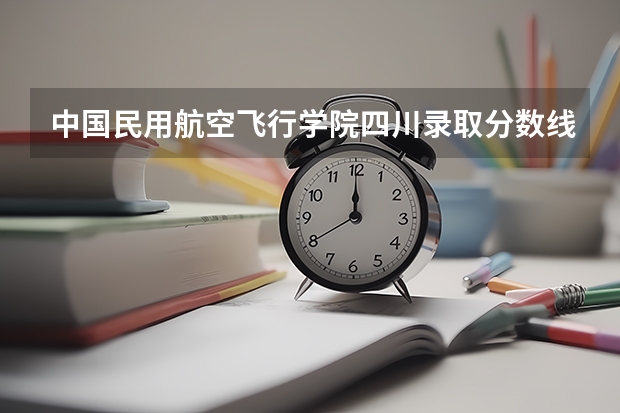 中国民用航空飞行学院四川录取分数线

12
1
2
3
4
5
6
7
8
9
10
11